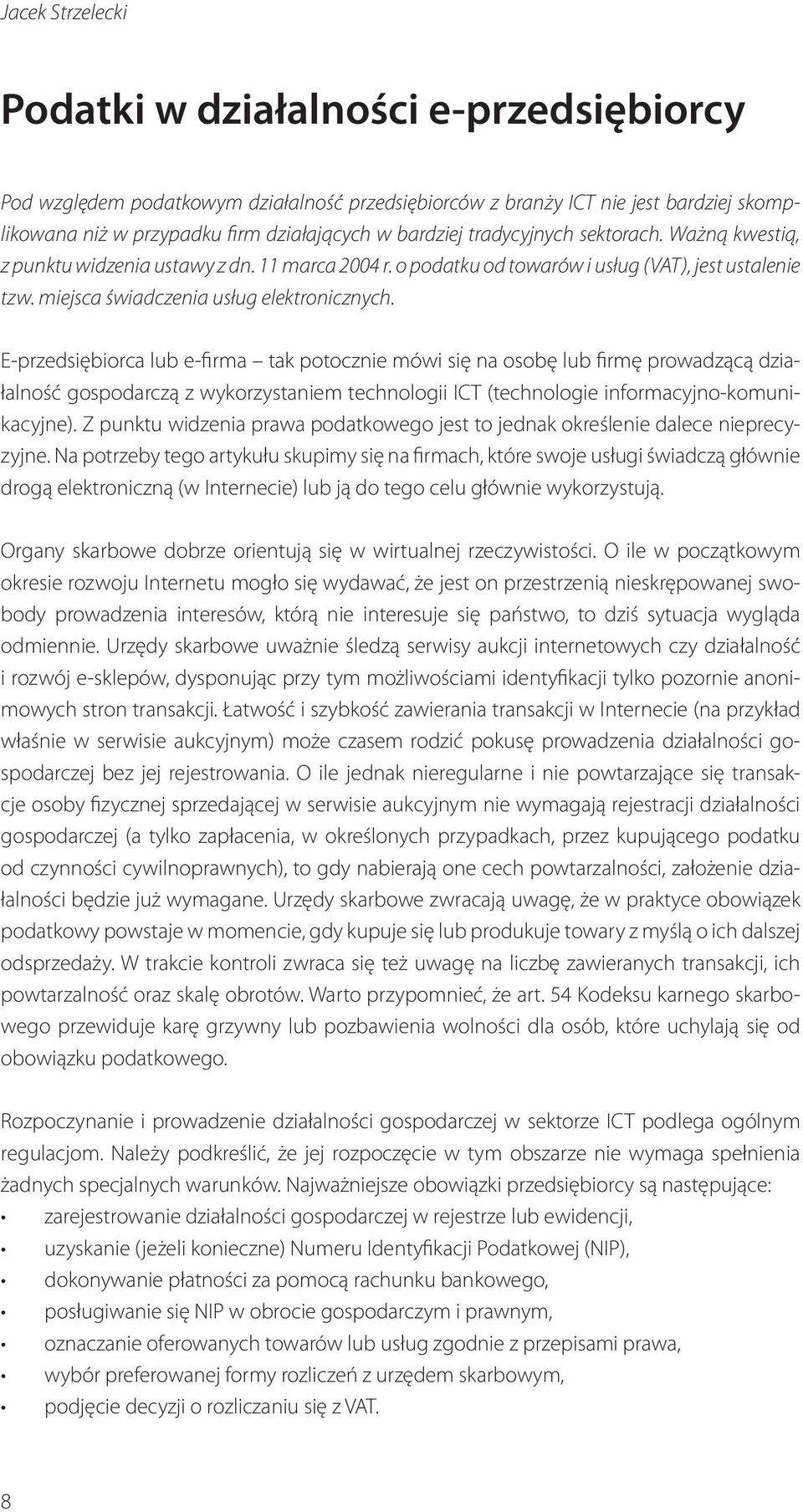 Jacek Strzelecki

Podatki w działalności e-przedsiębiorcy

Pod względem podatkowym działalność przedsiębiorców z branży ICT nie jest bardziej skomplikowana niż w przypadku firm działających w bardziej tradycyjnych sektorach. Ważną kwestią, z punktu widzenia ustawy z dn. 11 marca 2004 r. o podatku od towarów i usług (VAT), jest ustalenie tzw. miejsca świadczenia usług elektronicznych.

E-przedsiębiorca lub e-firma – tak potocznie mówi się na osobę lub firmę prowadzącą działalność gospodarczą z wykorzystaniem technologii ICT (technologie informacyjno-komunikacyjne). Z punktu widzenia prawa podatkowego jest to jednak określenie dalece nieprecyzyjne. Na potrzeby tego artykułu skupimy się na firmach, które swoje usługi świadczą głównie drogą elektroniczną (w Internecie) lub ją do tego celu głównie wykorzystują.

Organy skarbowe dobrze orientują się w wirtualnej rzeczywistości. O ile w początkowym okresie rozwoju Internetu mogło się wydawać, że jest on przestrzenią nieskrępowanej swobody prowadzenia interesów, którą nie interesuje się państwo, to dziś sytuacja wygląda odmiennie. Urzędy skarbowe uważnie śledzą serwisy aukcji internetowych czy działalność i rozwój e-sklepów, dysponując przy tym możliwościami identyfikacji tylko pozornie anonimowych stron transakcji. Łatwość i szybkość zawierania transakcji w Internecie (na przykład właśnie w serwisie aukcyjnym) może czasem rodzić pokusę prowadzenia działalności gospodarczej bez jej rejestrowania. O ile jednak nieregularne i nie powtarzające się transakcje osoby fizycznej sprzedającej w serwisie aukcyjnym nie wymagają rejestracji działalności gospodarczej (a tylko zapłacenia, w określonych przypadkach, przez kupującego podatku od czynności cywilnoprawnych), to gdy nabierają one cech powtarzalności, założenie działalności będzie już wymagane. Urzędy skarbowe zwracają uwagę, że w praktyce obowiązek podatkowy powstaje w momencie, gdy kupuje się lub produkuje towary z myślą o ich dalszej odsprzedaży. W trakcie kontroli zwraca się też uwagę na liczbę zawieranych transakcji, ich powtarzalność oraz skalę obrotów. Warto przypomnieć, że art. 54 Kodeksu karnego skarbowego przewiduje karę grzywny lub pozbawienia wolności dla osób, które uchylają się od obowiązku podatkowego.

Rozpoczynanie i prowadzenie działalności gospodarczej w sektorze ICT podlega ogólnym regulacjom. Należy podkreślić, że jej rozpoczęcie w tym obszarze nie wymaga spełnienia żadnych specjalnych warunków. Najważniejsze obowiązki przedsiębiorcy są następujące:
• zarejestrowanie działalności gospodarczej w rejestrze lub ewidencji,
• uzyskanie (jeżeli konieczne) Numeru Identyfikacji Podatkowej (NIP),
• dokonywanie płatności za pomocą rachunku bankowego,
• posługiwanie się NIP w obrocie gospodarczym i prawnym,
• oznaczanie oferowanych towarów lub usług zgodnie z przepisami prawa,
• wybór preferowanej formy rozliczeń z urzędem skarbowym,
• podjęcie decyzji o rozliczaniu się z VAT.

8